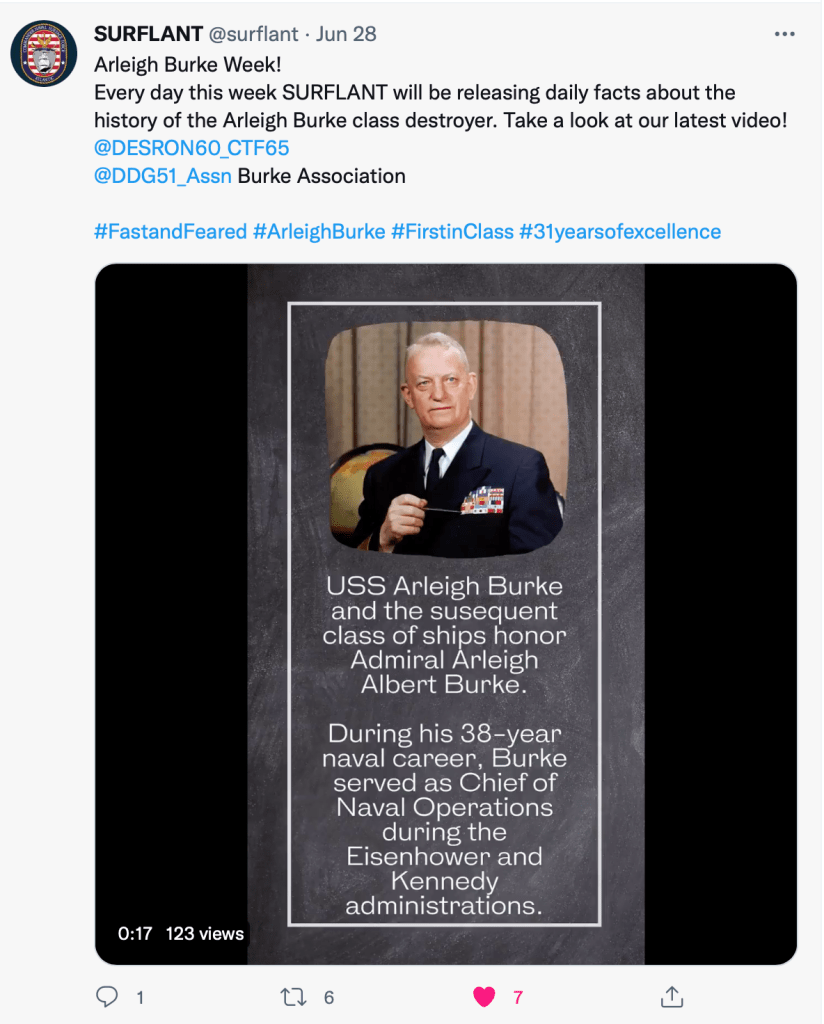 SURFLANT @surflant · Jun 28
Arleigh Burke Week!
Every day this week SURFLANT will be releasing daily facts about the history of the Arleigh Burke class destroyer. Take a look at our latest video!
@DESRON60_CTF65
@DDG51_Assn Burke Association

#FastandFeared #ArleighBurke #FirstinClass #31yearsofexcellence

USS Arleigh Burke and the susequent class of ships honor Admiral Arleigh Albert Burke.

During his 38-year naval career, Burke served as Chief of Naval Operations during the Eisenhower and Kennedy administrations.

0:17 123 views

1 6 7